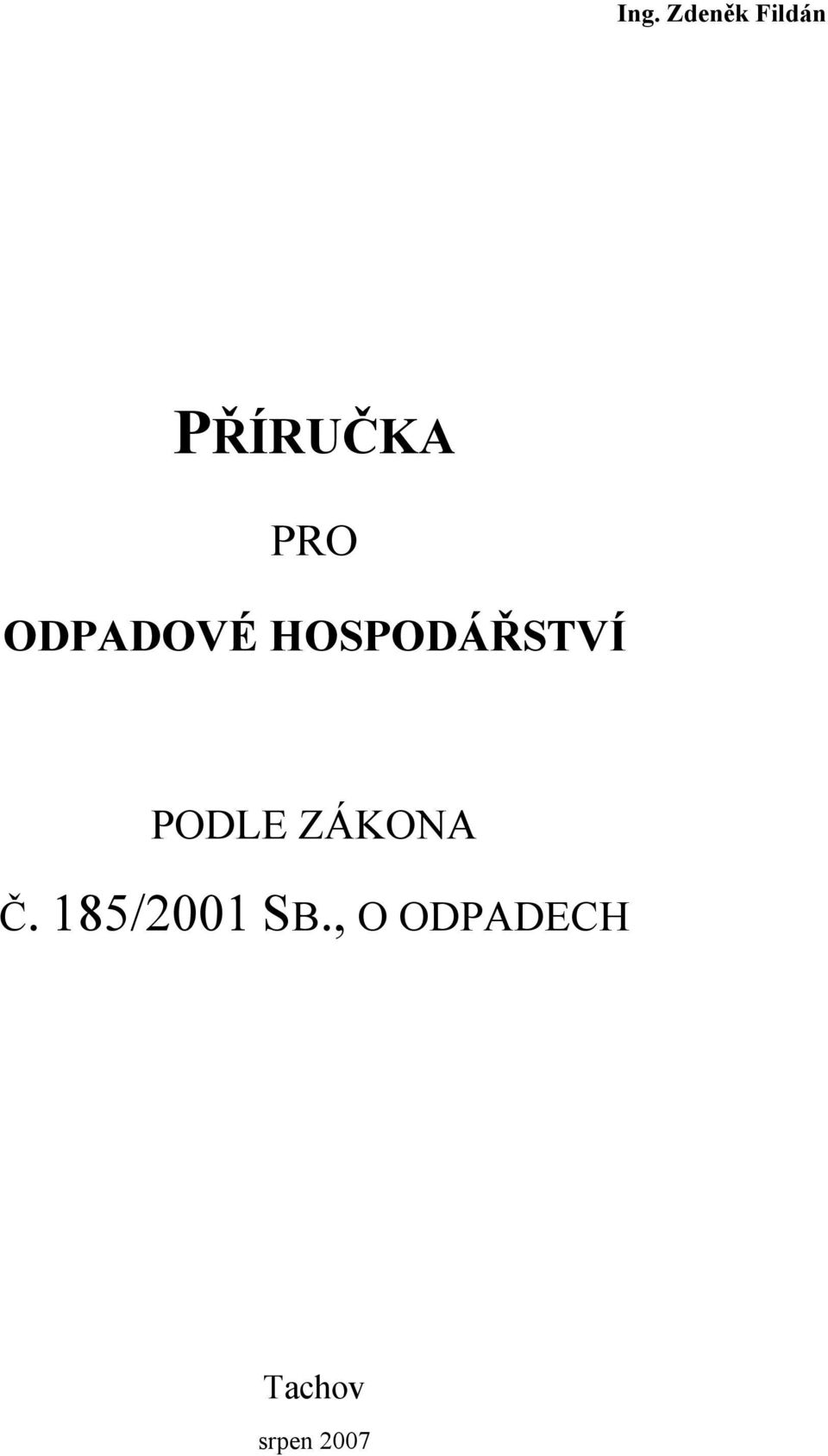 Ing. Zdeněk Fildán

PŘÍRUČKA

PRO

ODPADOVÉ HOSPODÁŘSTVÍ

PODLE ZÁKONA

Č. 185/2001 SB., O ODPADECH

Tachov

srpen 2007